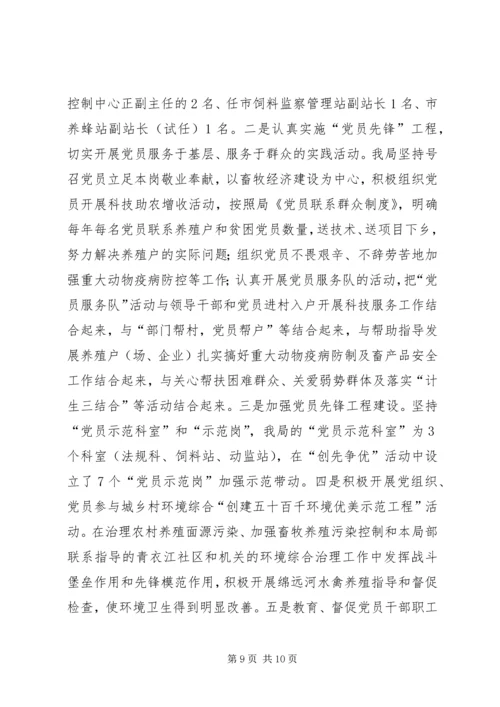 控制中心正副主任的2名、任市饲料监察管理站副站长1名、市养蜂站副站长（试任）1名。二是认真实施“党员先锋”工程，切实开展党员服务于基层、服务于群众的实践活动。我局坚持号召党员立足本岗敬业奉献，以畜牧经济建设为中心，积极组织党员开展科技助农增收活动，按照局《党员联系群众制度》，明确每年每名党员联系养殖户和贫困党员数量，送技术、送项目下乡，努力解决养殖户的实际问题；组织党员不畏艰辛、不辞劳苦地加强重大动物疫病防控等工作；认真开展党员服务队的活动，把“党员服务队”活动与领导干部和党员进村入户开展科技服务工作结合起来，与“部门帮村，党员帮户”等结合起来，与帮助指导发展养殖户（场、企业）扎实搞好重大动物疫病防制及畜产品安全工作结合起来，与关心帮扶困难群众、关爱弱势群体及落实“计生三结合”等活动结合起来。三是加强党员先锋工程建设。坚持“党员示范科室”和“示范岗”，我局的“党员示范科室”为3个科室（法规科、饲料站、动监站），在“创先争优”活动中设立了7个“党员示范岗”加强示范带动。四是积极开展党组织、党员参与城乡村环境综合“创建五十百千环境优美示范工程”活动。在治理农村养殖面源污染、加强畜牧养殖污染控制和本局部联系指导的青衣江社区和机关的环境综合治理工作中发挥战斗堡垒作用和先锋模范作用，积极开展绵远河水禽养殖指导和督促检查，使环境卫生得到明显改善。五是教育、督促党员干部职工

第9页 共10页